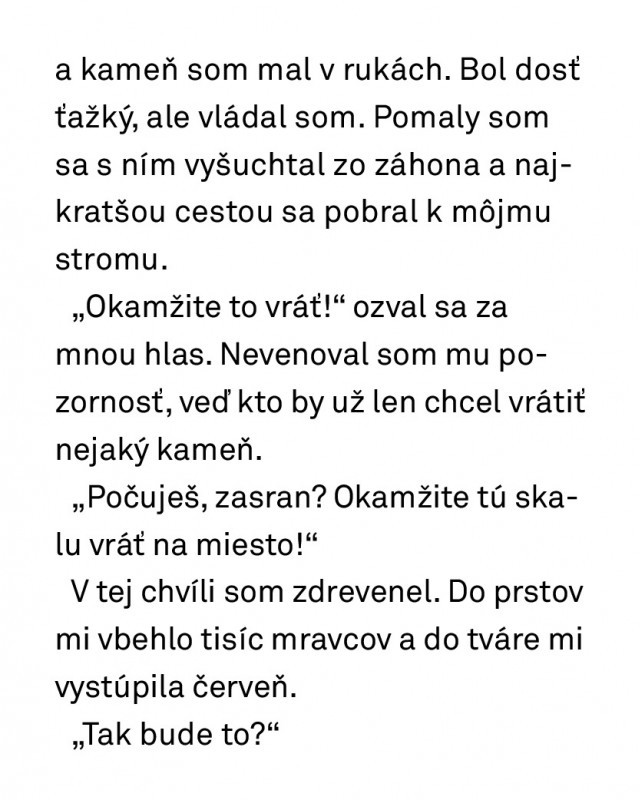 a kameň som mal v rukách. Bol dosť ťažký, ale vládal som. Pomaly som sa s ním vyšuchtal zo záhona a najkratšou cestou sa pobral k môjmu stromu.

„Okamžite to vráť!“ ozval sa za mnou hlas. Nevenoval som mu pozornosť, veď kto by už len chcel vrátiť nejaký kameň.

„Počuješ, zasran? Okamžite tú skalu vráť na miesto!“

V tej chvíli som zdrevenel. Do prstov mi vbehlo tisíc mravcov a do tváre mi vystúpila červeň.

„Tak bude to?“